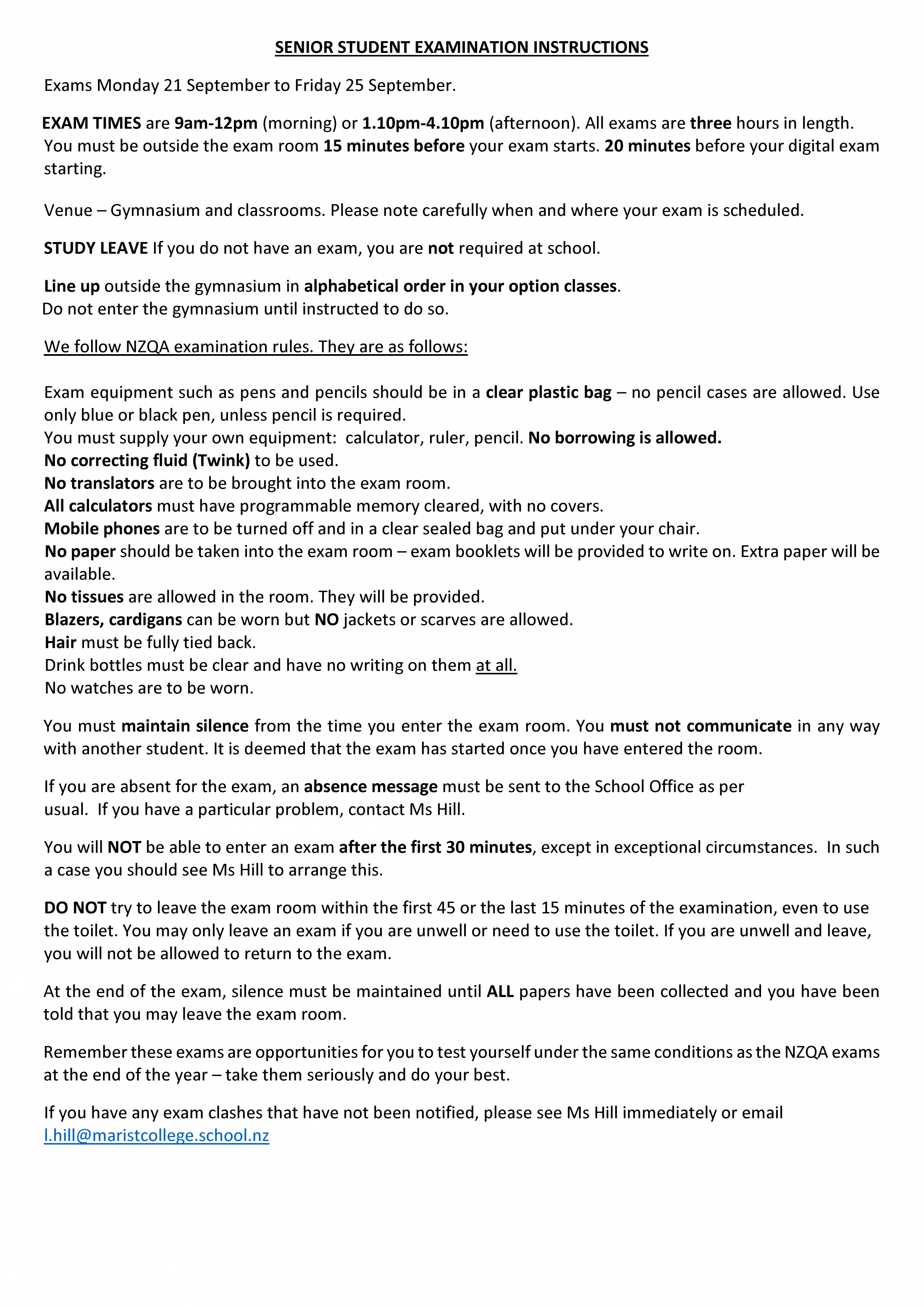 SENIOR STUDENT EXAMINATION INSTRUCTIONS

Exams Monday 21 September to Friday 25 September.

EXAM TIMES are 9am-12pm (morning) or 1.10pm-4.10pm (afternoon). All exams are three hours in length. You must be outside the exam room 15 minutes before your exam starts. 20 minutes before your digital exam starting.

Venue – Gymnasium and classrooms. Please note carefully when and where your exam is scheduled.

STUDY LEAVE If you do not have an exam, you are not required at school.

Line up outside the gymnasium in alphabetical order in your option classes.
Do not enter the gymnasium until instructed to do so.

We follow NZQA examination rules. They are as follows:

Exam equipment such as pens and pencils should be in a clear plastic bag – no pencil cases are allowed. Use only blue or black pen, unless pencil is required.
You must supply your own equipment: calculator, ruler, pencil. No borrowing is allowed.
No correcting fluid (Twink) to be used.
No translators are to be brought into the exam room.
All calculators must have programmable memory cleared, with no covers.
Mobile phones are to be turned off and in a clear sealed bag and put under your chair.
No paper should be taken into the exam room – exam booklets will be provided to write on. Extra paper will be available.
No tissues are allowed in the room. They will be provided.
Blazers, cardigans can be worn but NO jackets or scarves are allowed.
Hair must be fully tied back.
Drink bottles must be clear and have no writing on them at all.
No watches are to be worn.

You must maintain silence from the time you enter the exam room. You must not communicate in any way with another student. It is deemed that the exam has started once you have entered the room.

If you are absent for the exam, an absence message must be sent to the School Office as per usual. If you have a particular problem, contact Ms Hill.

You will NOT be able to enter an exam after the first 30 minutes, except in exceptional circumstances. In such a case you should see Ms Hill to arrange this.

DO NOT try to leave the exam room within the first 45 or the last 15 minutes of the examination, even to use the toilet. You may only leave an exam if you are unwell or need to use the toilet. If you are unwell and leave, you will not be allowed to return to the exam.

At the end of the exam, silence must be maintained until ALL papers have been collected and you have been told that you may leave the exam room.

Remember these exams are opportunities for you to test yourself under the same conditions as the NZQA exams at the end of the year – take them seriously and do your best.

If you have any exam clashes that have not been notified, please see Ms Hill immediately or email l.hill@maristcollege.school.nz